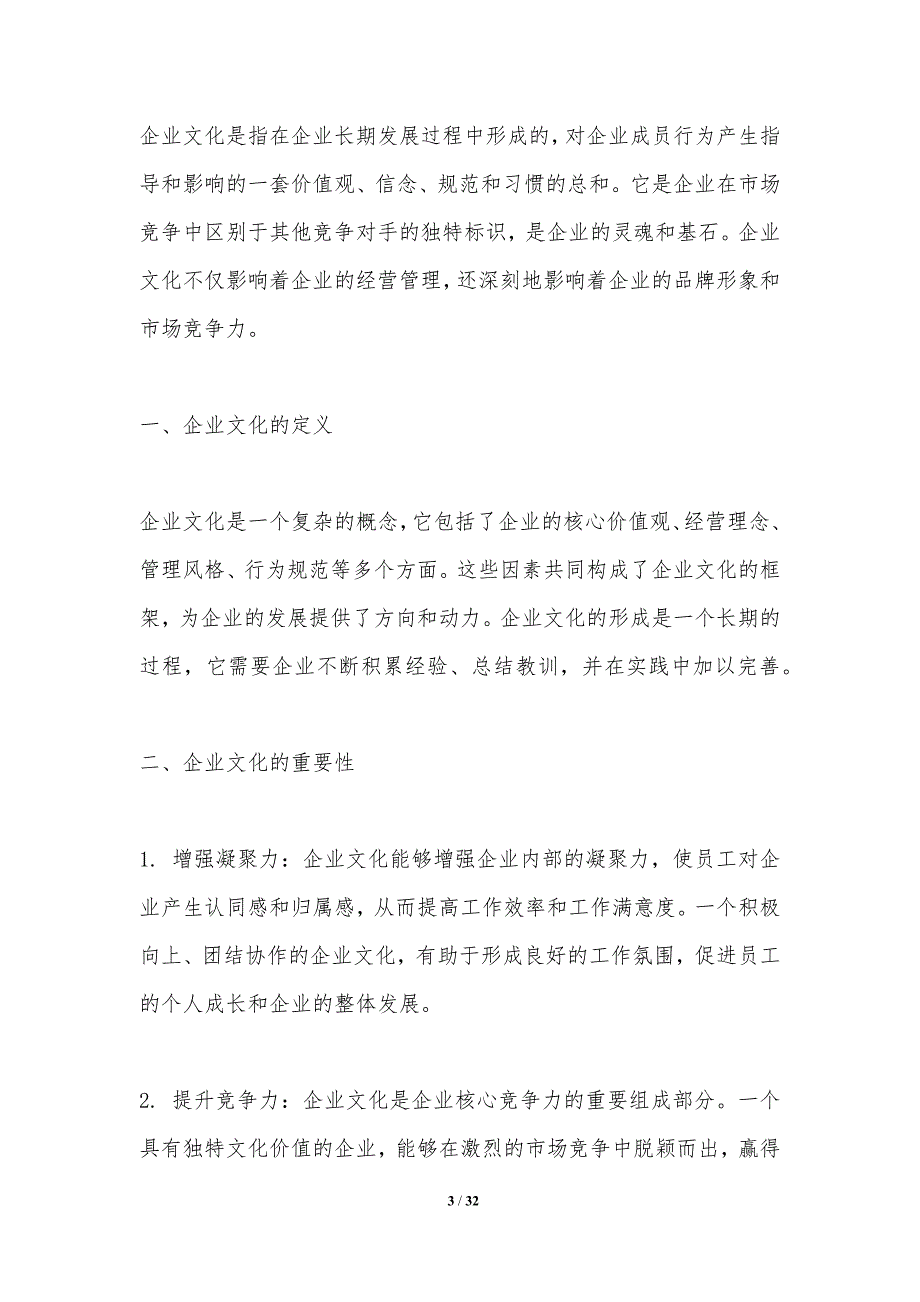 企业文化是指在企业长期发展过程中形成的，对企业成员行为产生指导和影响的一套价值观、信念、规范和习惯的总和。它是企业在市场竞争中区别于其他竞争对手的独特标识，是企业的灵魂和基石。企业文化不仅影响着企业的经营管理，还深刻地影响着企业的品牌形象和市场竞争力。

一、企业文化的定义

企业文化是一个复杂的概念，它包括了企业的核心价值观、经营理念、管理风格、行为规范等多个方面。这些因素共同构成了企业文化的框架，为企业的发展提供了方向和动力。企业文化的形成是一个长期的过程，它需要企业不断积累经验、总结教训，并在实践中加以完善。

二、企业文化的重要性

1. 增强凝聚力：企业文化能够增强企业内部的凝聚力，使员工对企业产生认同感和归属感，从而提高工作效率和工作满意度。一个积极向上、团结协作的企业文化，有助于形成良好的工作氛围，促进员工的个人成长和企业的整体发展。

2. 提升竞争力：企业文化是企业核心竞争力的重要组成部分。一个具有独特文化价值的企业，能够在激烈的市场竞争中脱颖而出，赢得

3 / 32